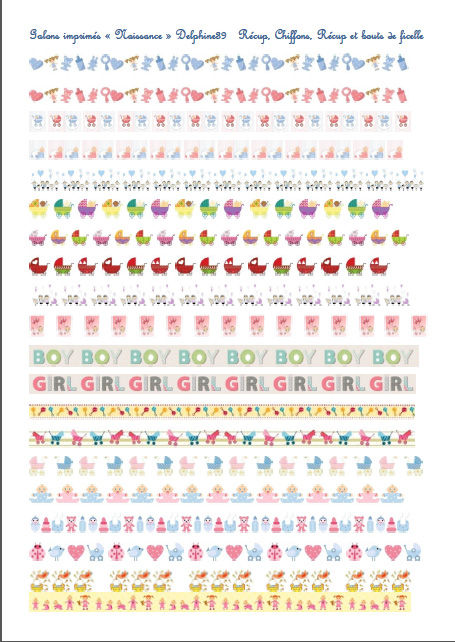 Galons imprimés « Naissance » Delphine89 Récup, Chiffons, Récup et bouts de ficelle

BOY BOY BOY BOY BOY BOY BOY BOY

GIRL GIRL GIRL GIRL GIRL GIRL GIRL GIRL